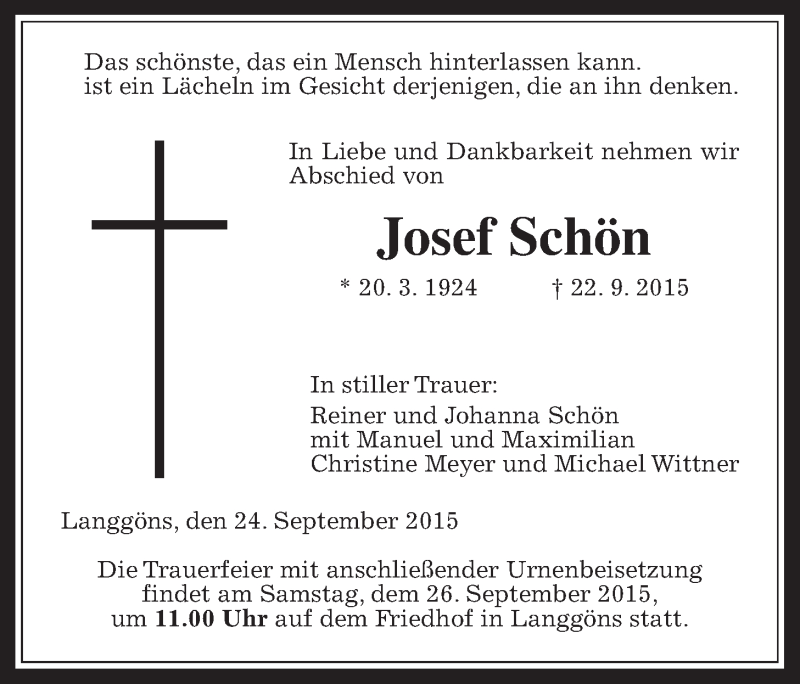 Das schönste, das ein Mensch hinterlassen kann.
ist ein Lächeln im Gesicht derjenigen, die an ihn denken.

In Liebe und Dankbarkeit nehmen wir Abschied von

Josef Schön

* 20. 3. 1924 † 22. 9. 2015

In stiller Trauer:
Reiner und Johanna Schön
mit Manuel und Maximilian
Christine Meyer und Michael Wittner

Langgöns, den 24. September 2015

Die Trauerfeier mit anschließender Urnenbeisetzung findet am Samstag, dem 26. September 2015, um 11.00 Uhr auf dem Friedhof in Langgöns statt.